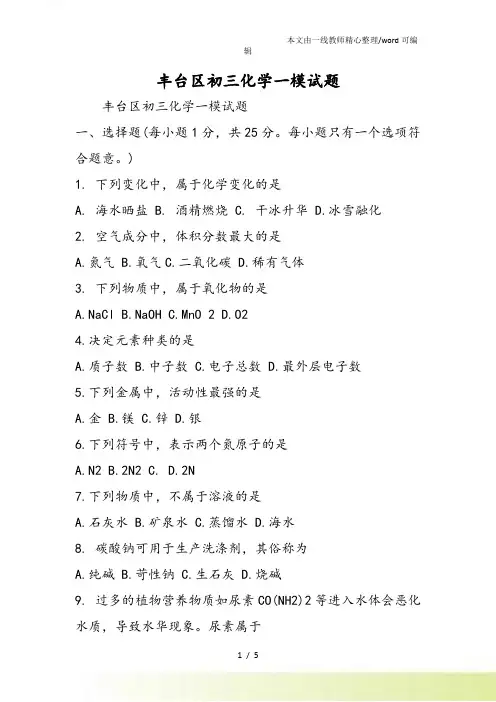 本文由一线教师精心整理/word 可编辑

丰台区初三化学一模试题

丰台区初三化学一模试题

一、选择题(每小题1分，共25分。每小题只有一个选项符合题意。)

1. 下列变化中，属于化学变化的是

A. 海水晒盐 B. 酒精燃烧 C. 干冰升华 D.冰雪融化

2. 空气成分中，体积分数最大的是

A.氮气 B.氧气 C.二氧化碳 D.稀有气体

3. 下列物质中，属于氧化物的是

A.NaCl B.NaOH C.MnO 2 D.O2

4.决定元素种类的是

A.质子数 B.中子数 C.电子总数 D.最外层电子数

5.下列金属中，活动性最强的是

A.金 B.镁 C.锌 D.银

6.下列符号中，表示两个氮原子的是

A.N2 B.2N2 C. D.2N

7.下列物质中，不属于溶液的是

A.石灰水 B.矿泉水 C.蒸馏水 D.海水

8. 碳酸钠可用于生产洗涤剂，其俗称为

A.纯碱 B.苛性钠 C.生石灰 D.烧碱

9. 过多的植物营养物质如尿素CO(NH2)2等进入水体会恶化水质，导致水华现象。尿素属于

1 / 5